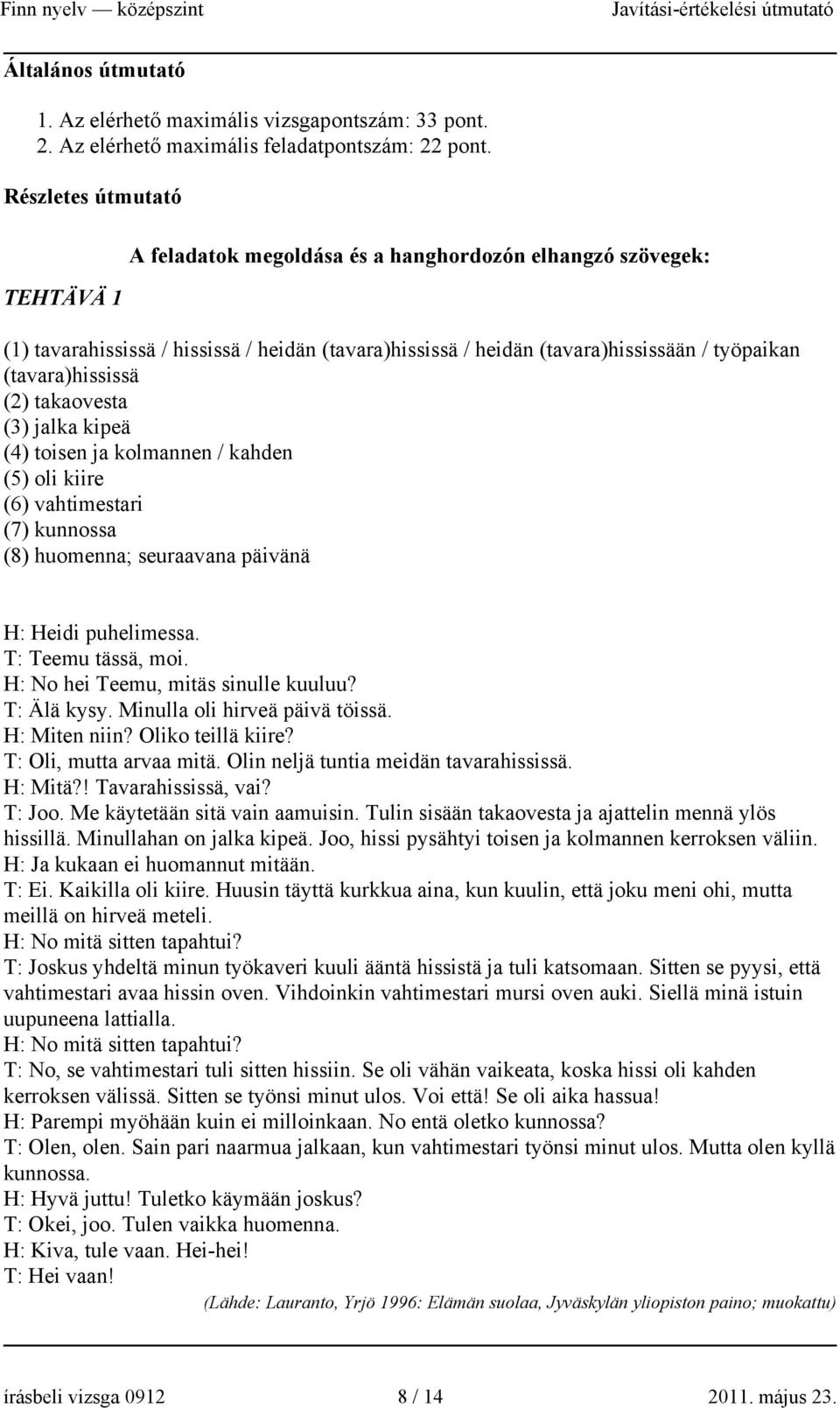 Finn nyelv — középszint
Javítási-értékelési útmutató

Általános útmutató

1. Az elérhető maximális vizsgapontszám: 33 pont.
2. Az elérhető maximális feladatpontszám: 22 pont.

Részletes útmutató

A feladatok megoldása és a hanghordozón elhangzó szövegek:

TEHTÄVÄ 1

(1) tavarahississä / hississä / heidän (tavara)hississä / heidän (tavara)hississään / työpaikan (tavara)hississä
(2) takaovesta
(3) jalka kipeä
(4) toisen ja kolmannen / kahden
(5) oli kiire
(6) vahtimestari
(7) kunnossa
(8) huomenna; seuraavana päivänä

H: Heidi puhelimessa.
T: Teemu tässä, moi.
H: No hei Teemu, mitäs sinulle kuuluu?
T: Älä kysy. Minulla oli hirveä päivä töissä.
H: Miten niin? Oliko teillä kiire?
T: Oli, mutta arvaa mitä. Olin neljä tuntia meidän tavarahississä.
H: Mitä?! Tavarahississä, vai?
T: Joo. Me käytetään sitä vain aamuisin. Tulin sisään takaovesta ja ajattelin mennä ylös hissillä. Minullahan on jalka kipeä. Joo, hissi pysähtyi toisen ja kolmannen kerroksen väliin.
H: Ja kukaan ei huomannut mitään.
T: Ei. Kaikilla oli kiire. Huusin täyttä kurkkua aina, kun kuulin, että joku meni ohi, mutta meillä on hirveä meteli.
H: No mitä sitten tapahtui?
T: Joskus yhdeltä minun työkaveri kuuli ääntä hissistä ja tuli katsomaan. Sitten se pyysi, että vahtimestari avaa hissin oven. Vihdoinkin vahtimestari mursi oven auki. Siellä minä istuin uupuneena lattialla.
H: No mitä sitten tapahtui?
T: No, se vahtimestari tuli sitten hissiin. Se oli vähän vaikeata, koska hissi oli kahden kerroksen välissä. Sitten se työnsi minut ulos. Voi että! Se oli aika hassua!
H: Parempi myöhään kuin ei milloinkaan. No entä oletko kunnossa?
T: Olen, olen. Sain pari naarmua jalkaan, kun vahtimestari työnsi minut ulos. Mutta olen kyllä kunnossa.
H: Hyvä juttu! Tuletko käymään joskus?
T: Okei, joo. Tulen vaikka huomenna.
H: Kiva, tule vaan. Hei-hei!
T: Hei vaan!

(Lähde: Lauranto, Yrjö 1996: Elämän suolaa, Jyväskylän yliopiston paino; muokattu)

írásbeli vizsga 0912
8 / 14
2011. május 23.